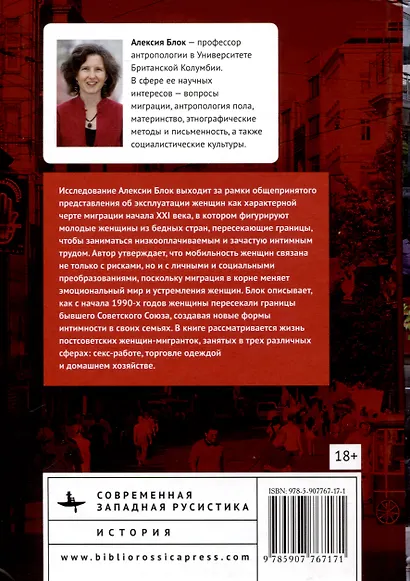 Алексия Блок — профессор антропологии в Университете Британской Колумбии. В сфере ее научных интересов — вопросы миграции, антропология пола, материнство, этнографические методы и письменность, а также социалистические культуры.

Исследование Алексии Блок выходит за рамки общепринятого представления об эксплуатации женщин как характерной черте миграции начала XXI века, в котором фигурируют молодые женщины из бедных стран, пересекающие границы, чтобы заниматься низкооплачиваемым и зачастую интимным трудом. Автор утверждает, что мобильность женщин связана не только с рисками, но и с личными и социальными преобразованиями, поскольку миграция в корне меняет эмоциональный мир и устремления женщин. Блок описывает, как с начала 1990-х годов женщины пересекали границы бывшего Советского Союза, создавая новые формы интимности в своих семьях. В книге рассматривается жизнь постсоветских женщин-мигранток, занятых в трех различных сферах: секс-работе, торговле одеждой и домашнем хозяйстве.

18+

СОВРЕМЕННАЯ ЗАПАДНАЯ РУСИСТИКА

ИСТОРИЯ

www.bibliorossicapress.com

ISBN: 978-5-907767-17-1

9 785907 767171